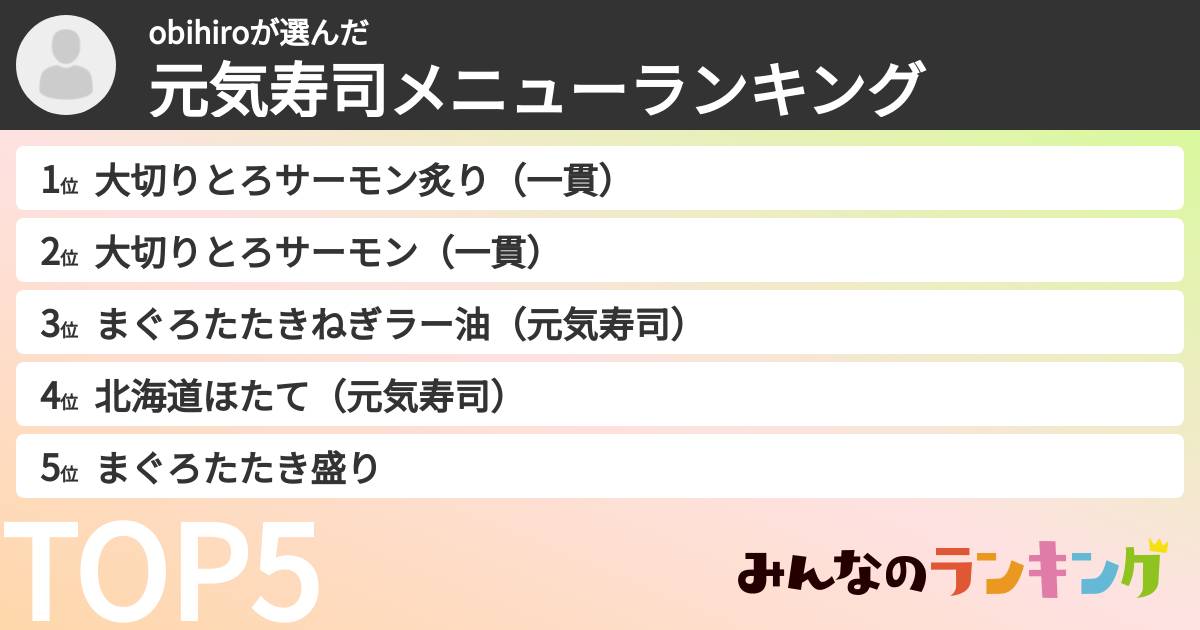 obihiroが選んだ
元気寿司メニューランキング

1位 大切りとろサーモン炙り（一貫）
2位 大切りとろサーモン（一貫）
3位 まぐろたたきねぎラー油（元気寿司）
4位 北海道ほたて（元気寿司）
5位 まぐろたたき盛り

TOP5

みんなのランキング